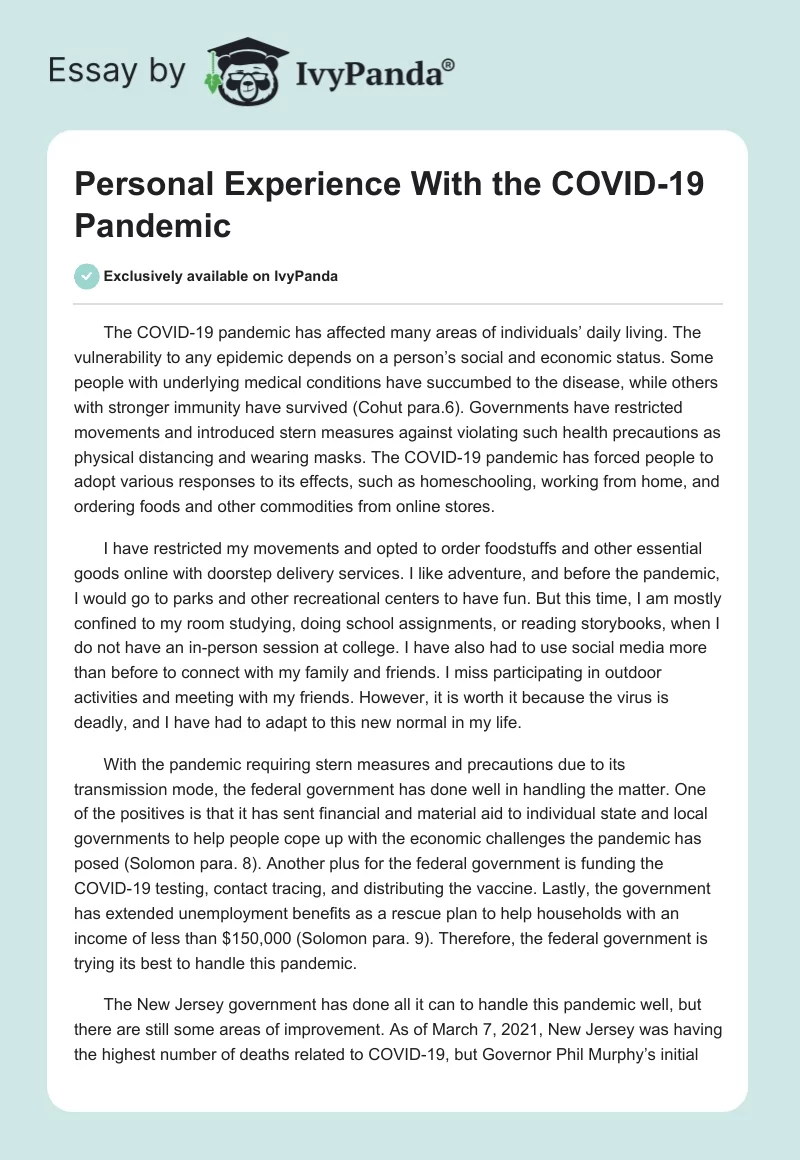 Essay by IvyPanda®

Personal Experience With the COVID-19 Pandemic

Exclusively available on IvyPanda

The COVID-19 pandemic has affected many areas of individuals' daily living. The vulnerability to any epidemic depends on a person's social and economic status. Some people with underlying medical conditions have succumbed to the disease, while others with stronger immunity have survived (Cohut para.6). Governments have restricted movements and introduced stern measures against violating such health precautions as physical distancing and wearing masks. The COVID-19 pandemic has forced people to adopt various responses to its effects, such as homeschooling, working from home, and ordering foods and other commodities from online stores.

I have restricted my movements and opted to order foodstuffs and other essential goods online with doorstep delivery services. I like adventure, and before the pandemic, I would go to parks and other recreational centers to have fun. But this time, I am mostly confined to my room studying, doing school assignments, or reading storybooks, when I do not have an in-person session at college. I have also had to use social media more than before to connect with my family and friends. I miss participating in outdoor activities and meeting with my friends. However, it is worth it because the virus is deadly, and I have had to adapt to this new normal in my life.

With the pandemic requiring stern measures and precautions due to its transmission mode, the federal government has done well in handling the matter. One of the positives is that it has sent financial and material aid to individual state and local governments to help people cope up with the economic challenges the pandemic has posed (Solomon para. 8). Another plus for the federal government is funding the COVID-19 testing, contact tracing, and distributing the vaccine. Lastly, the government has extended unemployment benefits as a rescue plan to help households with an income of less than $150,000 (Solomon para. 9). Therefore, the federal government is trying its best to handle this pandemic.

The New Jersey government has done all it can to handle this pandemic well, but there are still some areas of improvement. As of March 7, 2021, New Jersey was having the highest number of deaths related to COVID-19, but Governor Phil Murphy's initial